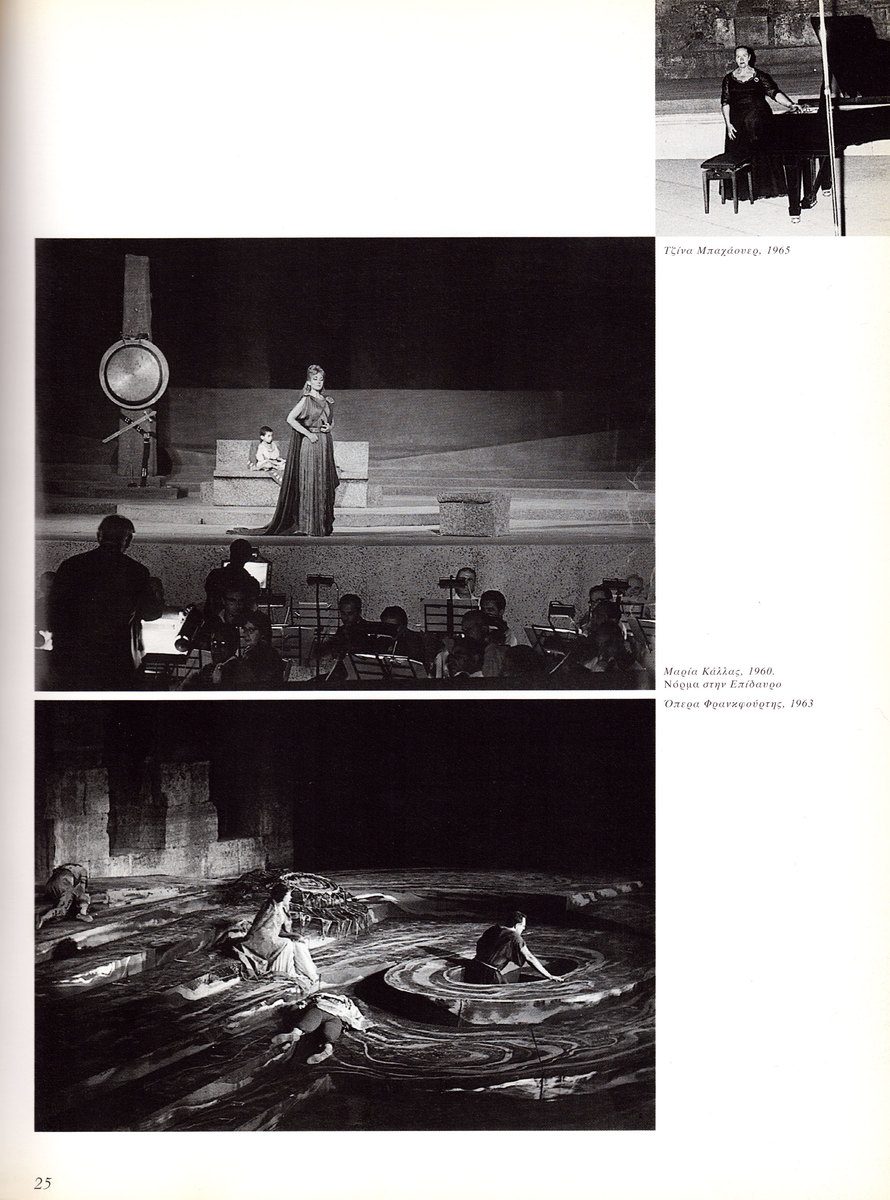 Τζίνα Μπαχάουερ, 1965

Μαρία Κάλλας, 1960. Νόρμα στην Επίδαυρο

Όπερα Φρανκφούρτης, 1963

25